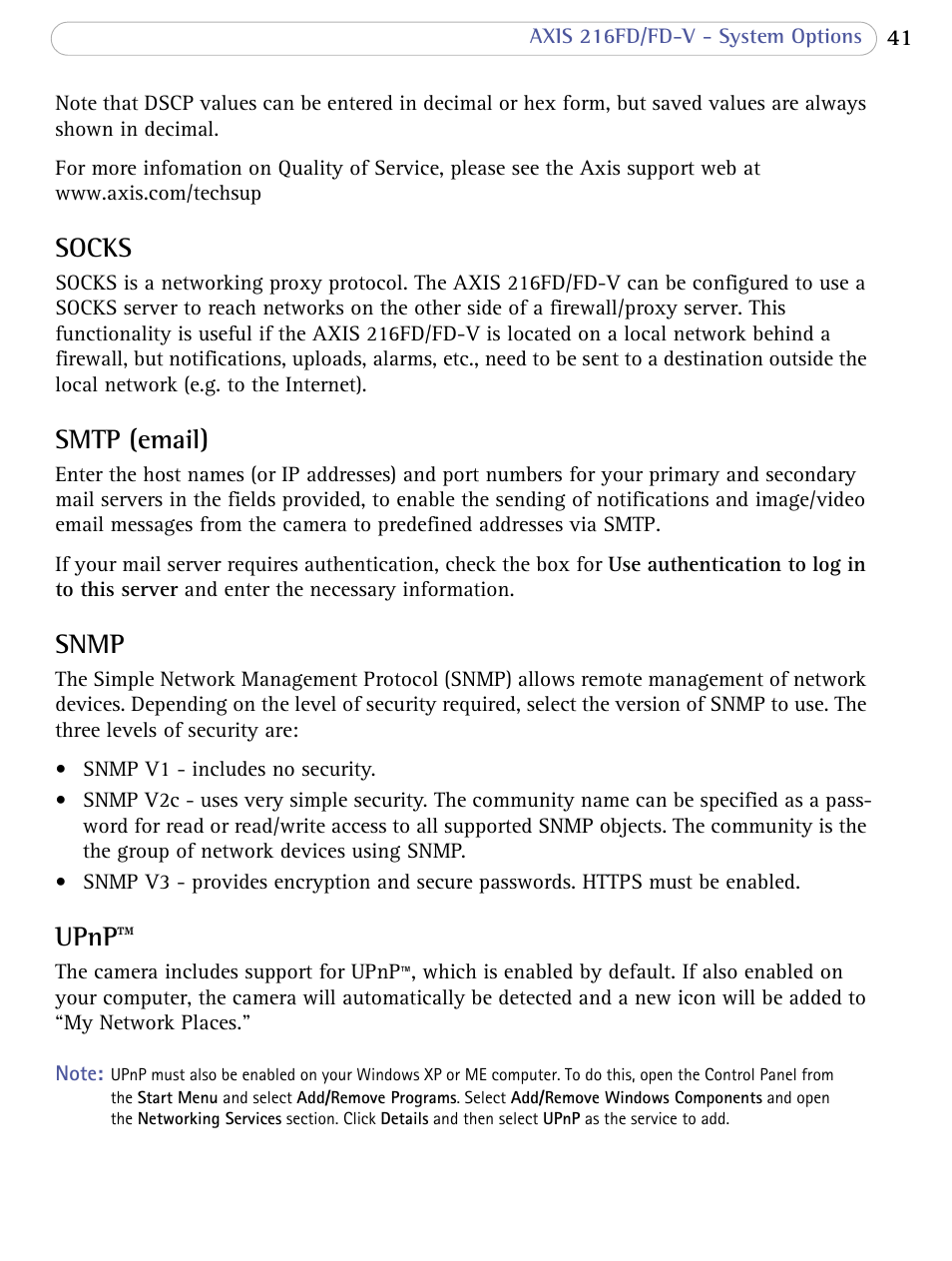 AXIS 216FD/FD-V - System Options 41

Note that DSCP values can be entered in decimal or hex form, but saved values are always shown in decimal.

For more infomation on Quality of Service, please see the Axis support web at www.axis.com/techsup

SOCKS

SOCKS is a networking proxy protocol. The AXIS 216FD/FD-V can be configured to use a SOCKS server to reach networks on the other side of a firewall/proxy server. This functionality is useful if the AXIS 216FD/FD-V is located on a local network behind a firewall, but notifications, uploads, alarms, etc., need to be sent to a destination outside the local network (e.g. to the Internet).

SMTP (email)

Enter the host names (or IP addresses) and port numbers for your primary and secondary mail servers in the fields provided, to enable the sending of notifications and image/video email messages from the camera to predefined addresses via SMTP.

If your mail server requires authentication, check the box for Use authentication to log in to this server and enter the necessary information.

SNMP

The Simple Network Management Protocol (SNMP) allows remote management of network devices. Depending on the level of security required, select the version of SNMP to use. The three levels of security are:

• SNMP V1 - includes no security.
• SNMP V2c - uses very simple security. The community name can be specified as a password for read or read/write access to all supported SNMP objects. The community is the the group of network devices using SNMP.
• SNMP V3 - provides encryption and secure passwords. HTTPS must be enabled.

UPnP™

The camera includes support for UPnP™, which is enabled by default. If also enabled on your computer, the camera will automatically be detected and a new icon will be added to “My Network Places.”

Note: UPnP must also be enabled on your Windows XP or ME computer. To do this, open the Control Panel from the Start Menu and select Add/Remove Programs. Select Add/Remove Windows Components and open the Networking Services section. Click Details and then select UPnP as the service to add.